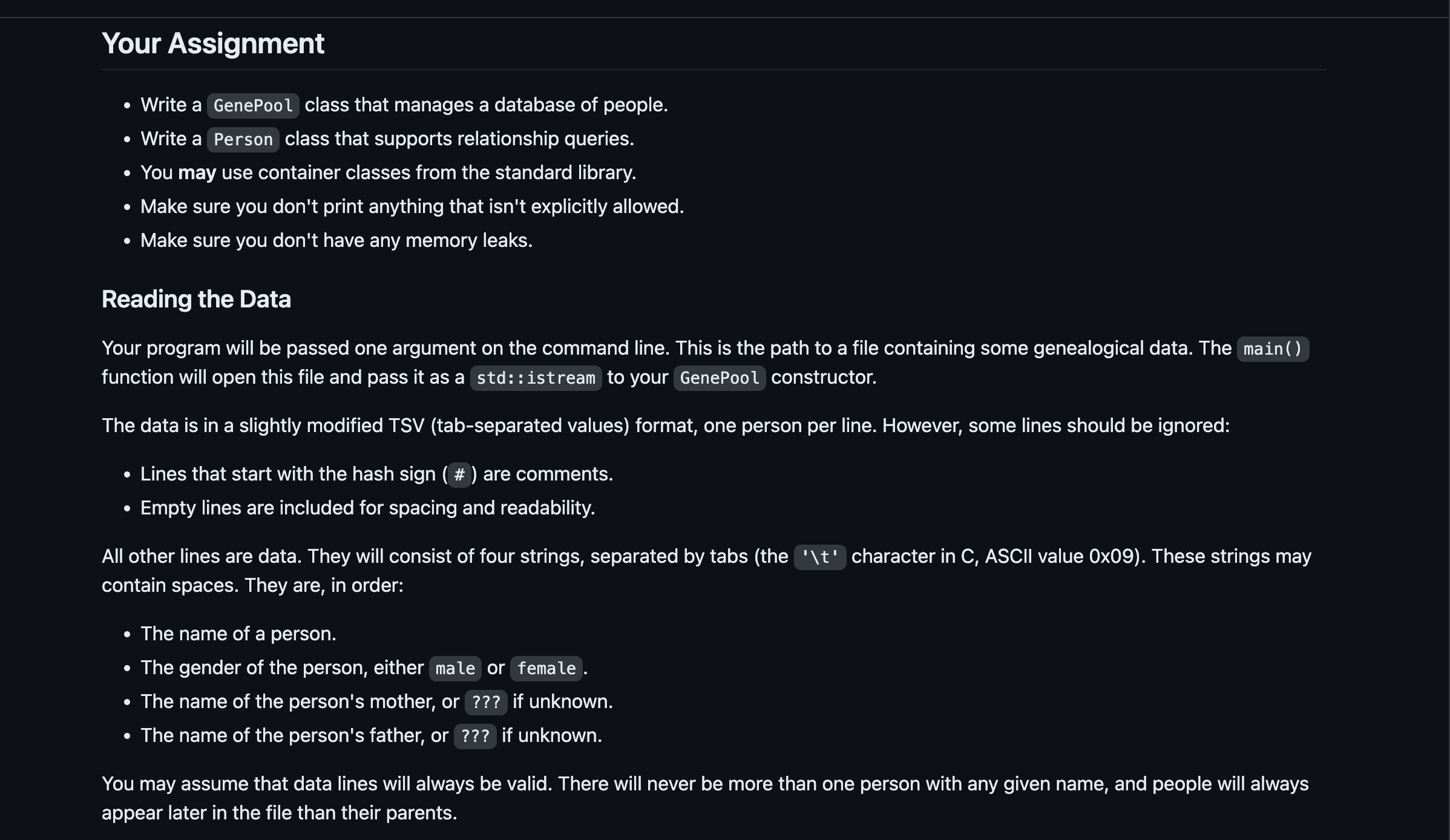 Your Assignment

- Write a GenePool class that manages a database of people.
- Write a Person class that supports relationship queries.
- You may use container classes from the standard library.
- Make sure you don't print anything that isn't explicitly allowed.
- Make sure you don't have any memory leaks.

Reading the Data

Your program will be passed one argument on the command line. This is the path to a file containing some genealogical data. The main() function will open this file and pass it as a std::istream to your GenePool constructor.

The data is in a slightly modified TSV (tab-separated values) format, one person per line. However, some lines should be ignored:

- Lines that start with the hash sign (#) are comments.
- Empty lines are included for spacing and readability.

All other lines are data. They will consist of four strings, separated by tabs (the '\t' character in C, ASCII value 0x09). These strings may contain spaces. They are, in order:

- The name of a person.
- The gender of the person, either male or female.
- The name of the person's mother, or ??? if unknown.
- The name of the person's father, or ??? if unknown.

You may assume that data lines will always be valid. There will never be more than one person with any given name, and people will always appear later in the file than their parents.